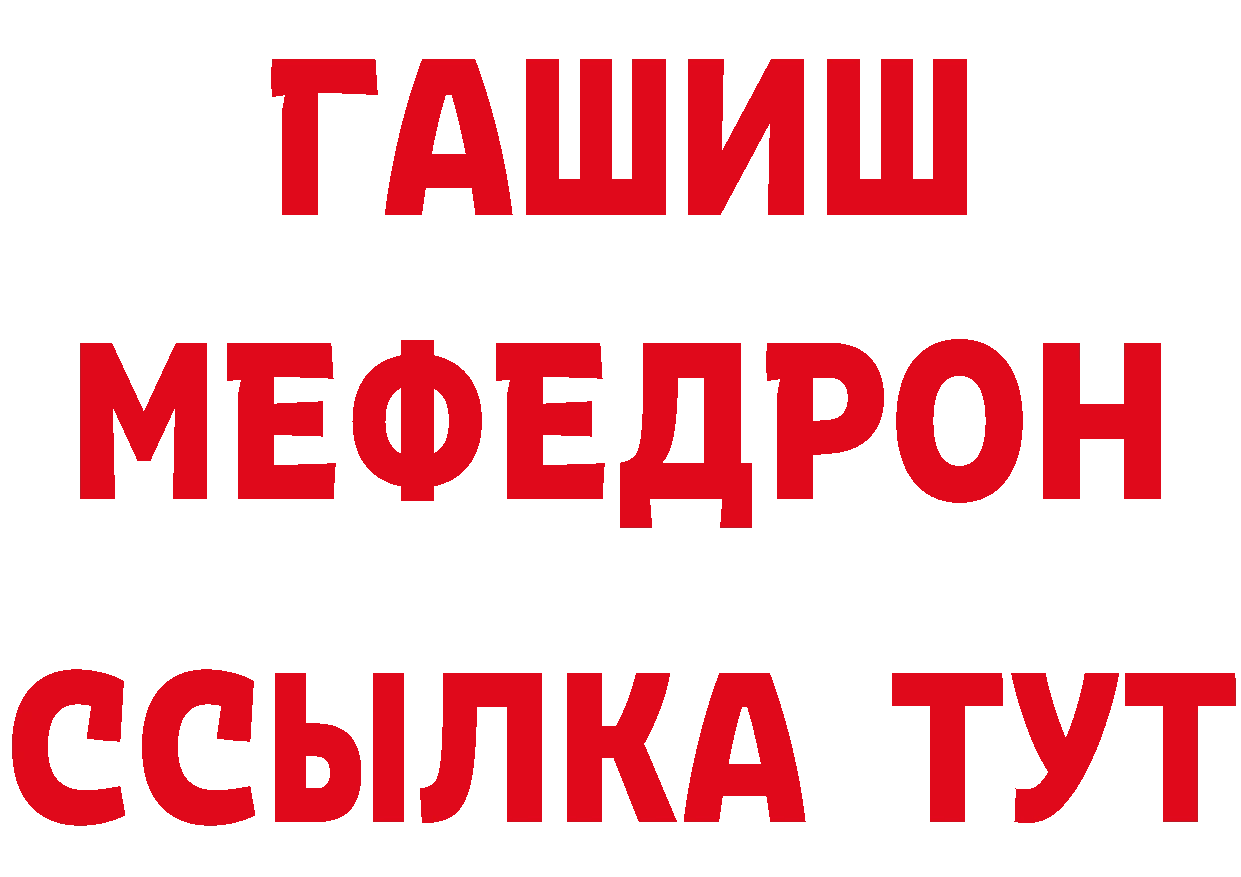 ГАШИШ
МЕФЕДРОН
ССЫЛКА ТУТ